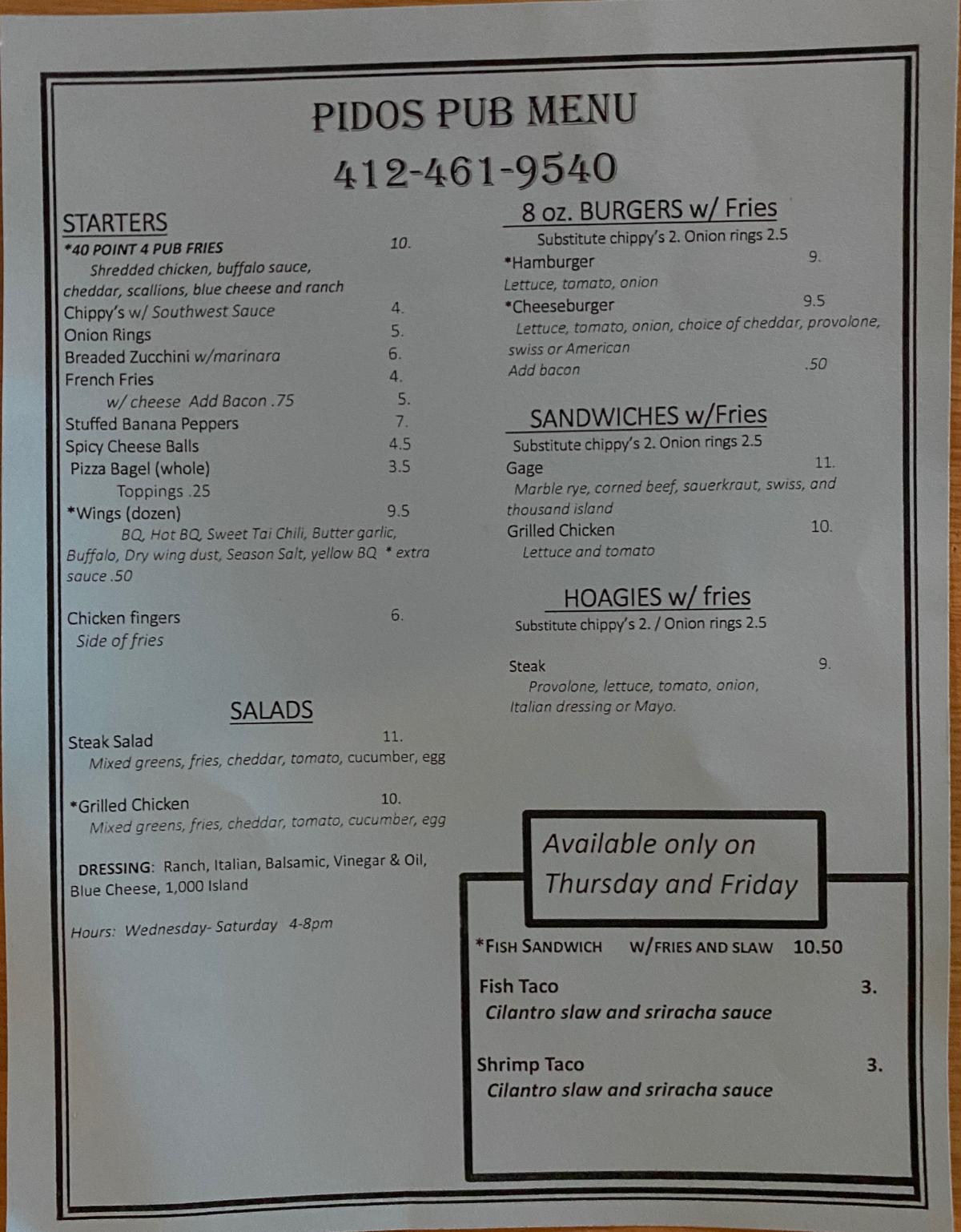 PIDOS PUB MENU
412-461-9540

STARTERS
*40 POINT 4 PUB FRIES 10.
Shredded chicken, buffalo sauce, cheddar, scallions, blue cheese and ranch
Chippy's w/ Southwest Sauce 4.
Onion Rings 5.
Breaded Zucchini w/marinara 6.
French Fries 4.
w/ cheese Add Bacon .75 5.
Stuffed Banana Peppers 7.
Spicy Cheese Balls 4.5
Pizza Bagel (whole) 3.5
Toppings .25
*Wings (dozen) 9.5
BQ, Hot BQ, Sweet Tai Chili, Butter garlic, Buffalo, Dry wing dust, Season Salt, yellow BQ * extra sauce .50

Chicken fingers 6.
Side of fries

SALADS
Steak Salad 11.
Mixed greens, fries, cheddar, tomato, cucumber, egg

*Grilled Chicken 10.
Mixed greens, fries, cheddar, tomato, cucumber, egg

DRESSING: Ranch, Italian, Balsamic, Vinegar & Oil, Blue Cheese, 1,000 Island

Hours: Wednesday- Saturday 4-8pm

8 oz. BURGERS w/ Fries
Substitute chippy's 2. Onion rings 2.5
*Hamburger 9.
Lettuce, tomato, onion
*Cheeseburger 9.5
Lettuce, tomato, onion, choice of cheddar, provolone, swiss or American
Add bacon .50

SANDWICHES w/Fries
Substitute chippy's 2. Onion rings 2.5
Gage 11.
Marble rye, corned beef, sauerkraut, swiss, and thousand island
Grilled Chicken 10.
Lettuce and tomato

HOAGIES w/ fries
Substitute chippy's 2. / Onion rings 2.5

Steak 9.
Provolone, lettuce, tomato, onion, Italian dressing or Mayo.

Available only on Thursday and Friday

*FISH SANDWICH W/FRIES AND SLAW 10.50

Fish Taco 3.
Cilantro slaw and sriracha sauce

Shrimp Taco 3.
Cilantro slaw and sriracha sauce